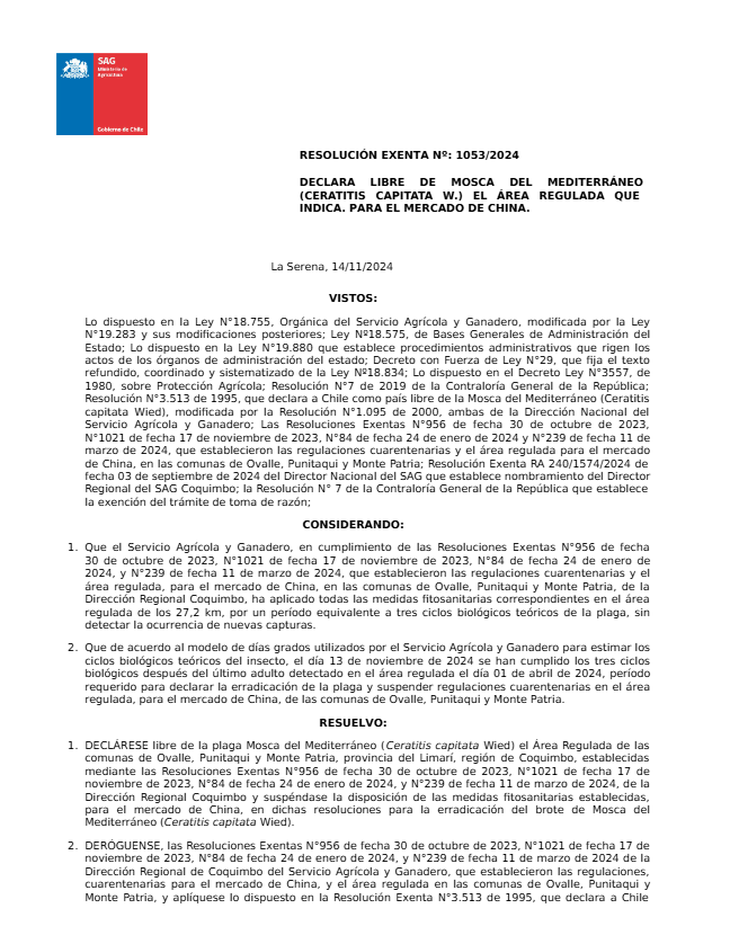 SAG
Ministerio de Agricultura

Gobierno de Chile

RESOLUCIÓN EXENTA Nº: 1053/2024

DECLARA LIBRE DE MOSCA DEL MEDITERRÁNEO (CERATITIS CAPITATA W.) EL ÁREA REGULADA QUE INDICA. PARA EL MERCADO DE CHINA.

La Serena, 14/11/2024

VISTOS:

Lo dispuesto en la Ley N°18.755, Orgánica del Servicio Agrícola y Ganadero, modificada por la Ley N°19.283 y sus modificaciones posteriores; Ley Nº18.575, de Bases Generales de Administración del Estado; Lo dispuesto en la Ley N°19.880 que establece procedimientos administrativos que rigen los actos de los órganos de administración del estado; Decreto con Fuerza de Ley N°29, que fija el texto refundido, coordinado y sistematizado de la Ley Nº18.834; Lo dispuesto en el Decreto Ley N°3557, de 1980, sobre Protección Agrícola; Resolución N°7 de 2019 de la Contraloría General de la República; Resolución N°3.513 de 1995, que declara a Chile como país libre de la Mosca del Mediterráneo (Ceratitis capitata Wied), modificada por la Resolución N°1.095 de 2000, ambas de la Dirección Nacional del Servicio Agrícola y Ganadero; Las Resoluciones Exentas N°956 de fecha 30 de octubre de 2023, N°1021 de fecha 17 de noviembre de 2023, N°84 de fecha 24 de enero de 2024 y N°239 de fecha 11 de marzo de 2024, que establecieron las regulaciones cuarentenarias y el área regulada para el mercado de China, en las comunas de Ovalle, Punitaqui y Monte Patria; Resolución Exenta RA 240/1574/2024 de fecha 03 de septiembre de 2024 del Director Nacional del SAG que establece nombramiento del Director Regional del SAG Coquimbo; la Resolución N° 7 de la Contraloría General de la República que establece la exención del trámite de toma de razón;

CONSIDERANDO:

1. Que el Servicio Agrícola y Ganadero, en cumplimiento de las Resoluciones Exentas N°956 de fecha 30 de octubre de 2023, N°1021 de fecha 17 de noviembre de 2023, N°84 de fecha 24 de enero de 2024, y N°239 de fecha 11 de marzo de 2024, que establecieron las regulaciones cuarentenarias y el área regulada, para el mercado de China, en las comunas de Ovalle, Punitaqui y Monte Patria, de la Dirección Regional Coquimbo, ha aplicado todas las medidas fitosanitarias correspondientes en el área regulada de los 27,2 km, por un período equivalente a tres ciclos biológicos teóricos de la plaga, sin detectar la ocurrencia de nuevas capturas.

2. Que de acuerdo al modelo de días grados utilizados por el Servicio Agrícola y Ganadero para estimar los ciclos biológicos teóricos del insecto, el día 13 de noviembre de 2024 se han cumplido los tres ciclos biológicos después del último adulto detectado en el área regulada el día 01 de abril de 2024, período requerido para declarar la erradicación de la plaga y suspender regulaciones cuarentenarias en el área regulada, para el mercado de China, de las comunas de Ovalle, Punitaqui y Monte Patria.

RESUELVO:

1. DECLÁRESE libre de la plaga Mosca del Mediterráneo (Ceratitis capitata Wied) el Área Regulada de las comunas de Ovalle, Punitaqui y Monte Patria, provincia del Limarí, región de Coquimbo, establecidas mediante las Resoluciones Exentas N°956 de fecha 30 de octubre de 2023, N°1021 de fecha 17 de noviembre de 2023, N°84 de fecha 24 de enero de 2024, y N°239 de fecha 11 de marzo de 2024, de la Dirección Regional Coquimbo y suspéndase la disposición de las medidas fitosanitarias establecidas, para el mercado de China, en dichas resoluciones para la erradicación del brote de Mosca del Mediterráneo (Ceratitis capitata Wied).

2. DERÓGUENSE, las Resoluciones Exentas N°956 de fecha 30 de octubre de 2023, N°1021 de fecha 17 de noviembre de 2023, N°84 de fecha 24 de enero de 2024, y N°239 de fecha 11 de marzo de 2024 de la Dirección Regional de Coquimbo del Servicio Agrícola y Ganadero, que establecieron las regulaciones, cuarentenarias para el mercado de China, y el área regulada en las comunas de Ovalle, Punitaqui y Monte Patria, y aplíquese lo dispuesto en la Resolución Exenta N°3.513 de 1995, que declara a Chile